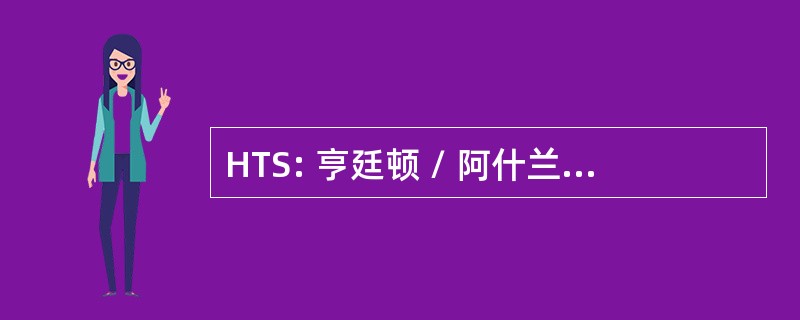 HTS: 亨廷顿 / 阿什兰...